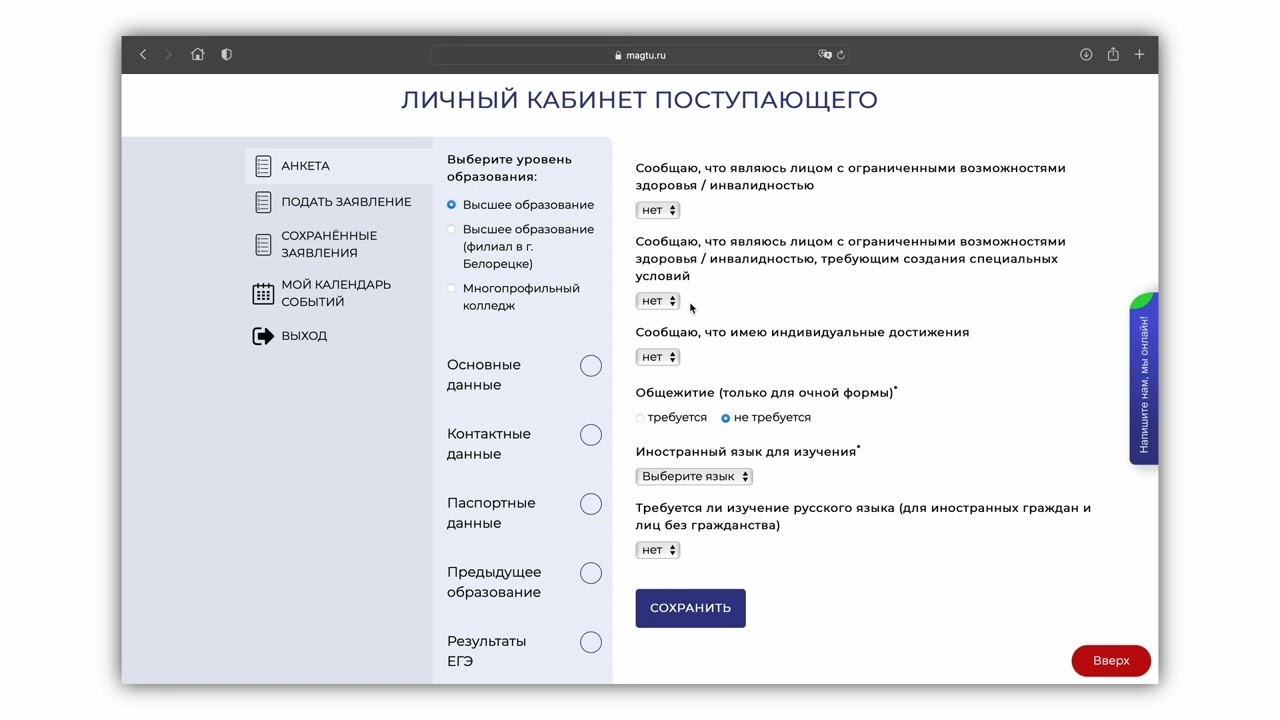 magtu.ru

ЛИЧНЫЙ КАБИНЕТ ПОСТУПАЮЩЕГО

АНКЕТА
ПОДАТЬ ЗАЯВЛЕНИЕ
СОХРАНЁННЫЕ ЗАЯВЛЕНИЯ
МОЙ КАЛЕНДАРЬ СОБЫТИЙ
ВЫХОД

Выберите уровень образования:
Высшее образование
Высшее образование (филиал в г. Белорецке)
Многопрофильный колледж

Основные данные
Контактные данные
Паспортные данные
Предыдущее образование
Результаты ЕГЭ

Сообщаю, что являюсь лицом с ограниченными возможностями здоровья / инвалидностью
нет

Сообщаю, что являюсь лицом с ограниченными возможностями здоровья / инвалидностью, требующим создания специальных условий
нет

Сообщаю, что имею индивидуальные достижения
нет

Общежитие (только для очной формы)*
требуется
не требуется

Иностранный язык для изучения*
Выберите язык

Требуется ли изучение русского языка (для иностранных граждан и лиц без гражданства)
нет

СОХРАНИТЬ

Напишите нам, мы онлайн!

Вверх